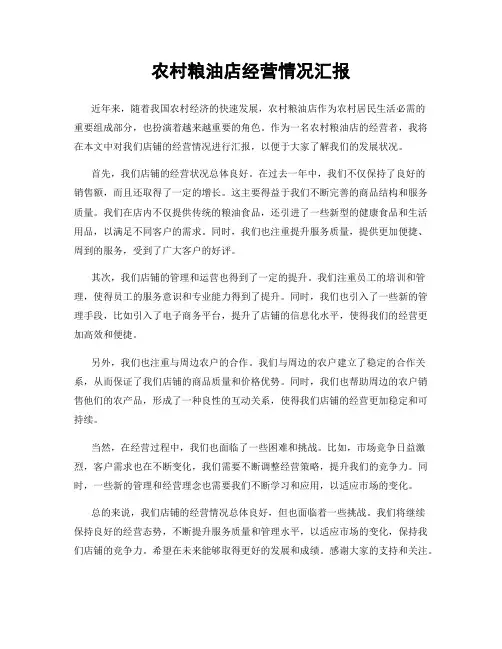 农村粮油店经营情况汇报

近年来，随着我国农村经济的快速发展，农村粮油店作为农村居民生活必需的重要组成部分，也扮演着越来越重要的角色。作为一名农村粮油店的经营者，我将在本文中对我们店铺的经营情况进行汇报，以便于大家了解我们的发展状况。

首先，我们店铺的经营状况总体良好。在过去一年中，我们不仅保持了良好的销售额，而且还取得了一定的增长。这主要得益于我们不断完善的商品结构和服务质量。我们在店内不仅提供传统的粮油食品，还引进了一些新型的健康食品和生活用品，以满足不同客户的需求。同时，我们也注重提升服务质量，提供更加便捷、周到的服务，受到了广大客户的好评。

其次，我们店铺的管理和运营也得到了一定的提升。我们注重员工的培训和管理，使得员工的服务意识和专业能力得到了提升。同时，我们也引入了一些新的管理手段，比如引入了电子商务平台，提升了店铺的信息化水平，使得我们的经营更加高效和便捷。

另外，我们也注重与周边农户的合作。我们与周边的农户建立了稳定的合作关系，从而保证了我们店铺的商品质量和价格优势。同时，我们也帮助周边的农户销售他们的农产品，形成了一种良性的互动关系，使得我们店铺的经营更加稳定和可持续。

当然，在经营过程中，我们也面临了一些困难和挑战。比如，市场竞争日益激烈，客户需求也在不断变化，我们需要不断调整经营策略，提升我们的竞争力。同时，一些新的管理和经营理念也需要我们不断学习和应用，以适应市场的变化。

总的来说，我们店铺的经营情况总体良好，但也面临着一些挑战。我们将继续保持良好的经营态势，不断提升服务质量和管理水平，以适应市场的变化，保持我们店铺的竞争力。希望在未来能够取得更好的发展和成绩。感谢大家的支持和关注。